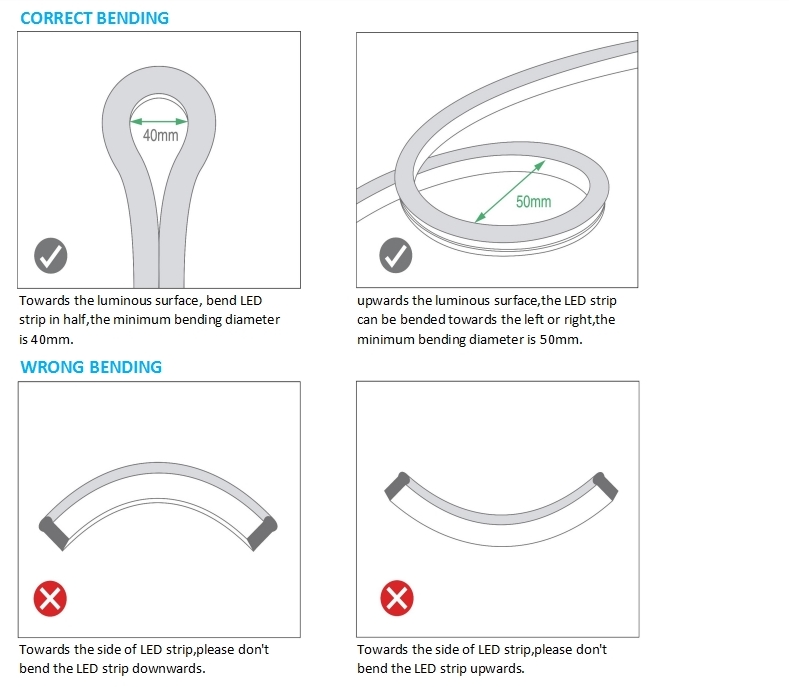 CORRECT BENDING

40mm

Towards the luminous surface, bend LED strip in half,the minimum bending diameter is 40mm.

50mm

upwards the luminous surface,the LED strip can be bended towards the left or right,the minimum bending diameter is 50mm.

WRONG BENDING

Towards the side of LED strip,please don't bend the LED strip downwards.

Towards the side of LED strip,please don't bend the LED strip upwards.